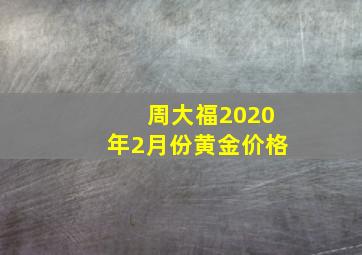 周大福2020年2月份黄金价格